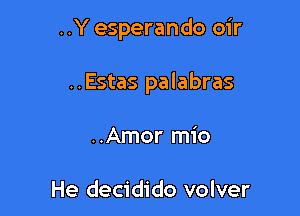 ..Y esperando oír

..Estas palabras

..Amor mío

He decidido volver